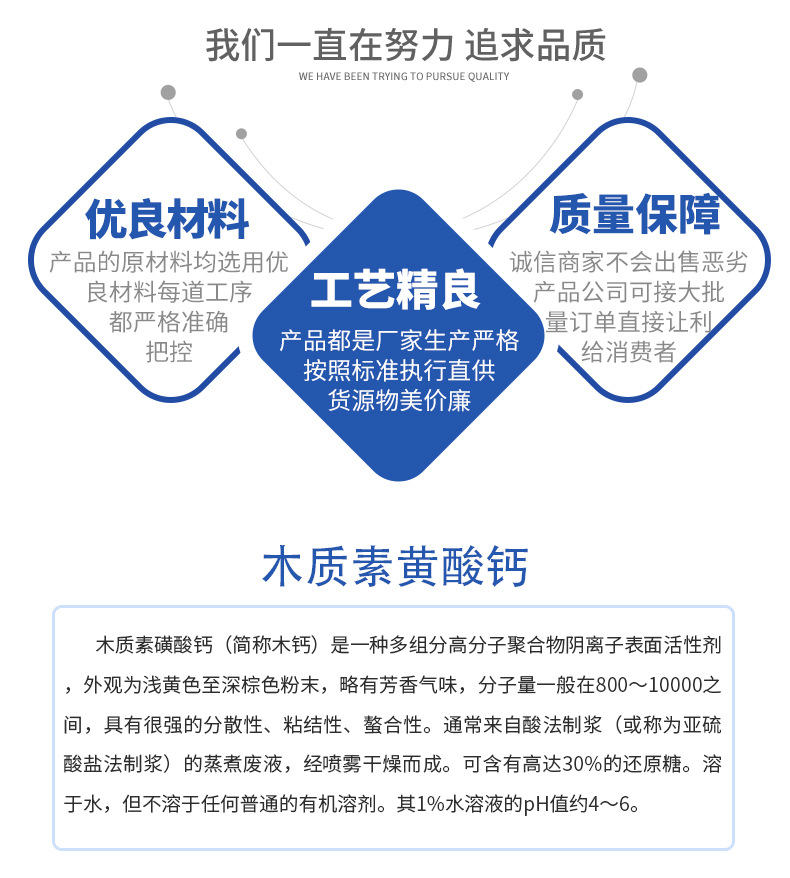 我们一直在努力 追求品质

WE HAVE BEEN TRYING TO PURSUE QUALITY

优良材料

产品的原材料均选用优良材料每道工序都严格准确把控

工艺精良

产品都是厂家生产严格按照标准执行直供货源物美价廉

质量保障

诚信商家不会出售恶劣产品公司可接大批量订单直接让利给消费者

木质素黄酸钙

木质素磺酸钙（简称木钙）是一种多组分高分子聚合物阴离子表面活性剂，外观为浅黄色至深棕色粉末，略有芳香气味，分子量一般在800～10000之间，具有很强的分散性、粘结性、螯合性。通常来自酸法制浆（或称为亚硫酸盐法制浆）的蒸煮废液，经喷雾干燥而成。可含有高达30%的还原糖。溶于水，但不溶于任何普通的有机溶剂。其1%水溶液的pH值约4～6。